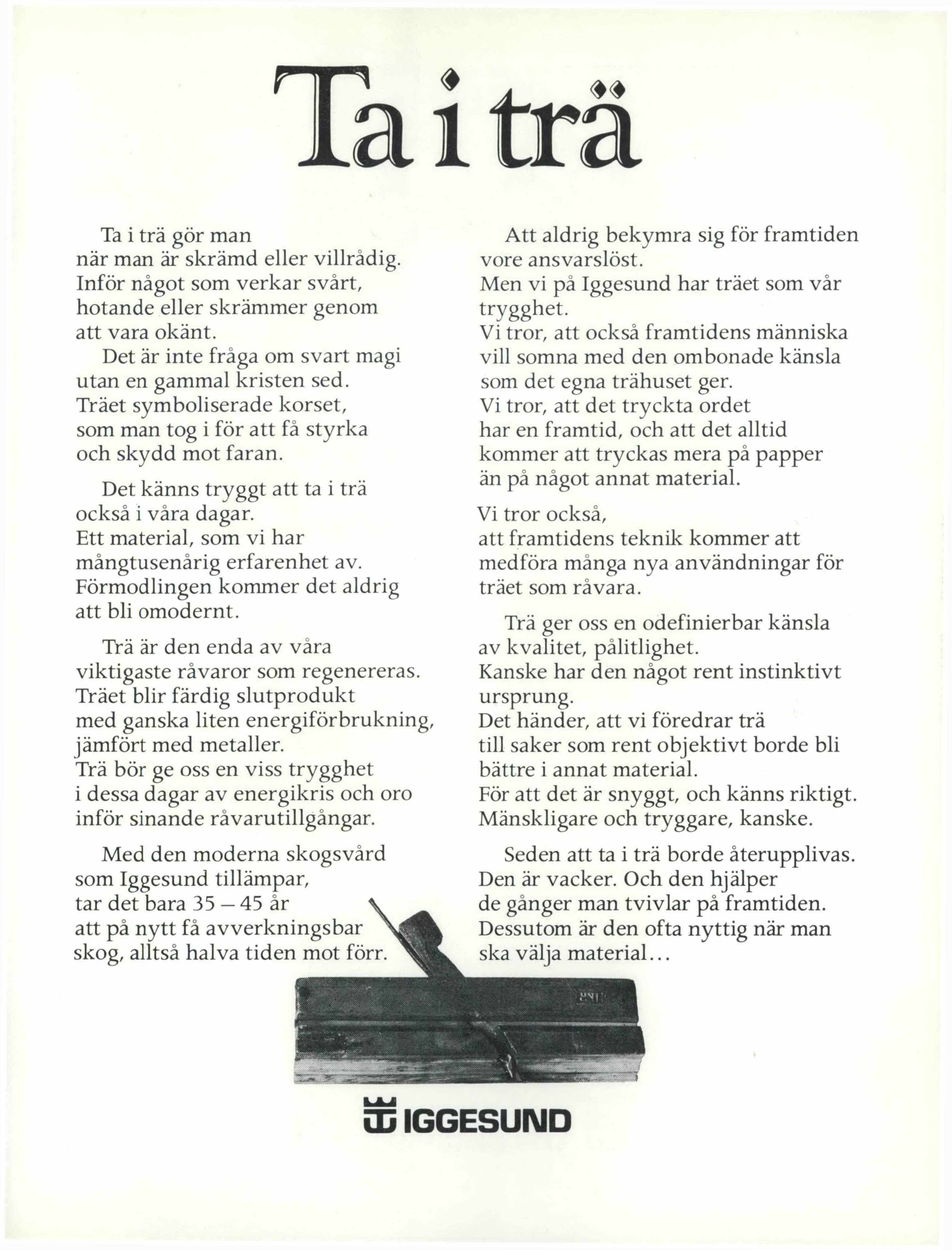 Ta i trä

Ta i trä gör man när man är skrämd eller villrådig. Inför något som verkar svårt, hotande eller skrämmer genom att vara okänt.

Det är inte fråga om svart magi utan en gammal kristen sed. Träet symboliserade korset, som man tog i för att få styrka och skydd mot faran.

Det känns tryggt att ta i trä också i våra dagar. Ett material, som vi har mångtusenårig erfarenhet av. Förmodlingen kommer det aldrig att bli omodernt.

Trä är den enda av våra viktigaste råvaror som regenereras. Träet blir färdig slutprodukt med ganska liten energiförbrukning, jämfört med metaller. Trä bör ge oss en viss trygghet i dessa dagar av energikris och oro inför sinande råvarutillgångar.

Med den moderna skogsvård som Iggesund tillämpar, tar det bara 35 – 45 år att på nytt få avverkningsbar skog, alltså halva tiden mot förr.

Att aldrig bekymra sig för framtiden vore ansvarslöst. Men vi på Iggesund har träet som vår trygghet. Vi tror, att också framtidens människa vill somna med den ombonade känsla som det egna trähuset ger. Vi tror, att det tryckta ordet har en framtid, och att det alltid kommer att tryckas mera på papper än på något annat material.

Vi tror också, att framtidens teknik kommer att medföra många nya användningar för träet som råvara.

Trä ger oss en odefinierbar känsla av kvalitet, pålitlighet. Kanske har den något rent instinktivt ursprung. Det händer, att vi föredrar trä till saker som rent objektivt borde bli bättre i annat material. För att det är snyggt, och känns riktigt. Mänskligare och tryggare, kanske.

Seden att ta i trä borde återupplivas. Den är vacker. Och den hjälper de gånger man tvivlar på framtiden. Dessutom är den ofta nyttig när man ska välja material...

IGGESUND